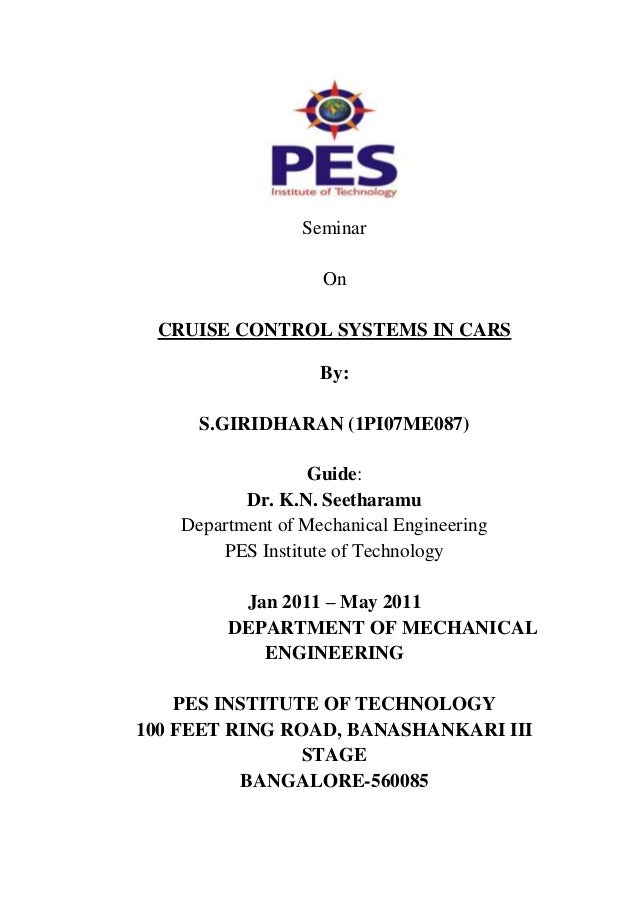 PES
Institute of Technology

Seminar

On

CRUISE CONTROL SYSTEMS IN CARS

By:

S.GIRIDHARAN (1PI07ME087)

Guide:
Dr. K.N. Seetharamu
Department of Mechanical Engineering
PES Institute of Technology

Jan 2011 – May 2011
DEPARTMENT OF MECHANICAL ENGINEERING

PES INSTITUTE OF TECHNOLOGY
100 FEET RING ROAD, BANASHANKARI III STAGE
BANGALORE-560085